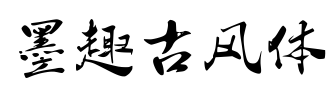 墨趣古风体